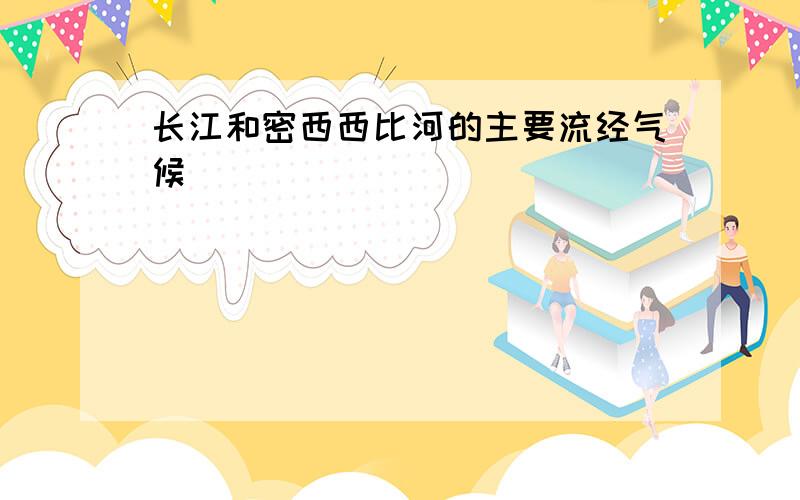 长江和密西西比河的主要流经气候